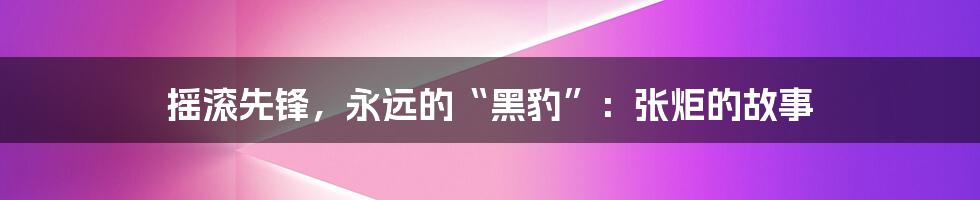 摇滚先锋，永远的“黑豹”：张炬的故事